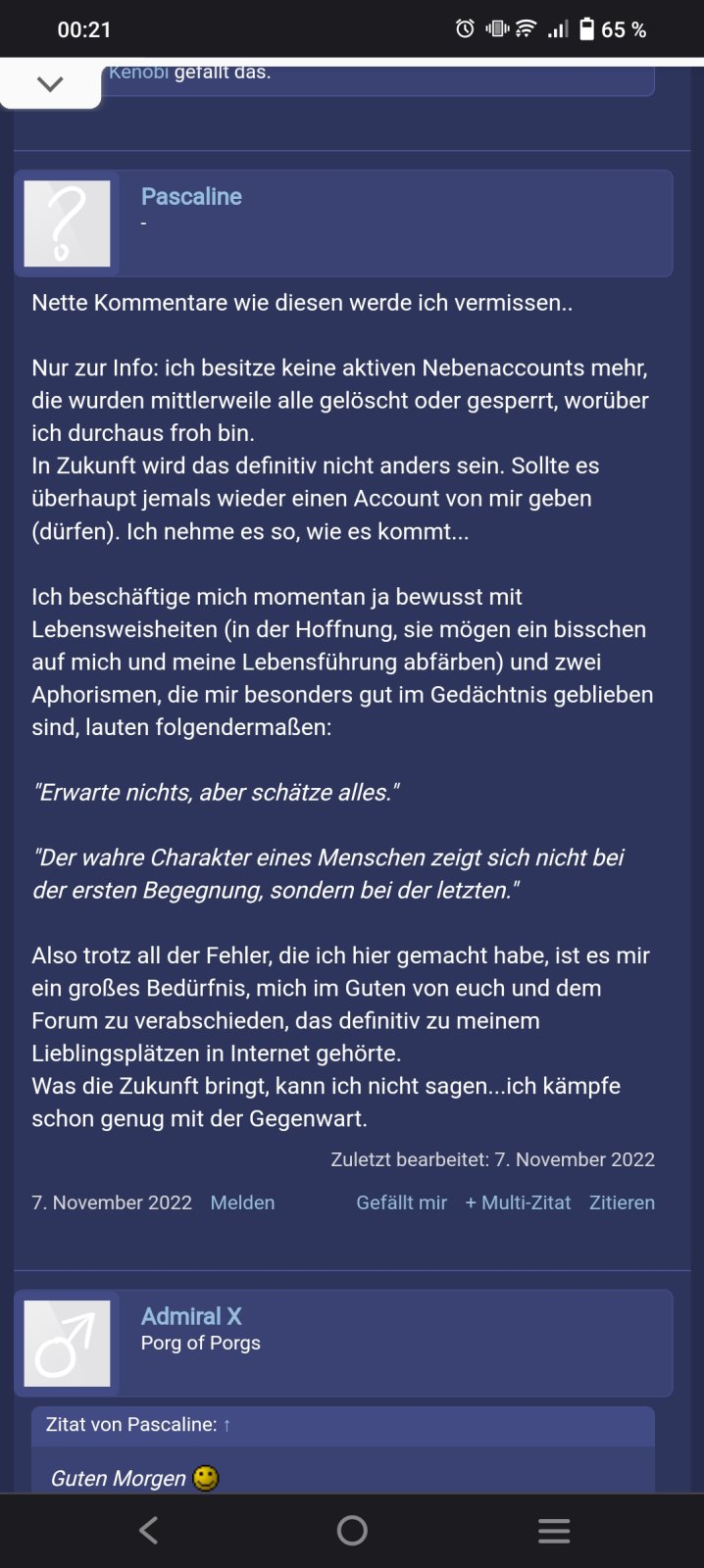 00:21

65 %

Kenobi gefällt das.

Pascaline
-

Nette Kommentare wie diesen werde ich vermissen..

Nur zur Info: ich besitze keine aktiven Nebenaccounts mehr, die wurden mittlerweile alle gelöscht oder gesperrt, worüber ich durchaus froh bin.
In Zukunft wird das definitiv nicht anders sein. Sollte es überhaupt jemals wieder einen Account von mir geben (dürfen). Ich nehme es so, wie es kommt...

Ich beschäftige mich momentan ja bewusst mit Lebensweisheiten (in der Hoffnung, sie mögen ein bisschen auf mich und meine Lebensführung abfärben) und zwei Aphorismen, die mir besonders gut im Gedächtnis geblieben sind, lauten folgendermaßen:

"Erwarte nichts, aber schätze alles."

"Der wahre Charakter eines Menschen zeigt sich nicht bei der ersten Begegnung, sondern bei der letzten."

Also trotz all der Fehler, die ich hier gemacht habe, ist es mir ein großes Bedürfnis, mich im Guten von euch und dem Forum zu verabschieden, das definitiv zu meinem Lieblingsplätzen in Internet gehörte.
Was die Zukunft bringt, kann ich nicht sagen...ich kämpfe schon genug mit der Gegenwart.

Zuletzt bearbeitet: 7. November 2022

7. November 2022 Melden Gefällt mir + Multi-Zitat Zitieren

Admiral X
Porg of Porgs

Zitat von Pascaline: ↑

Guten Morgen